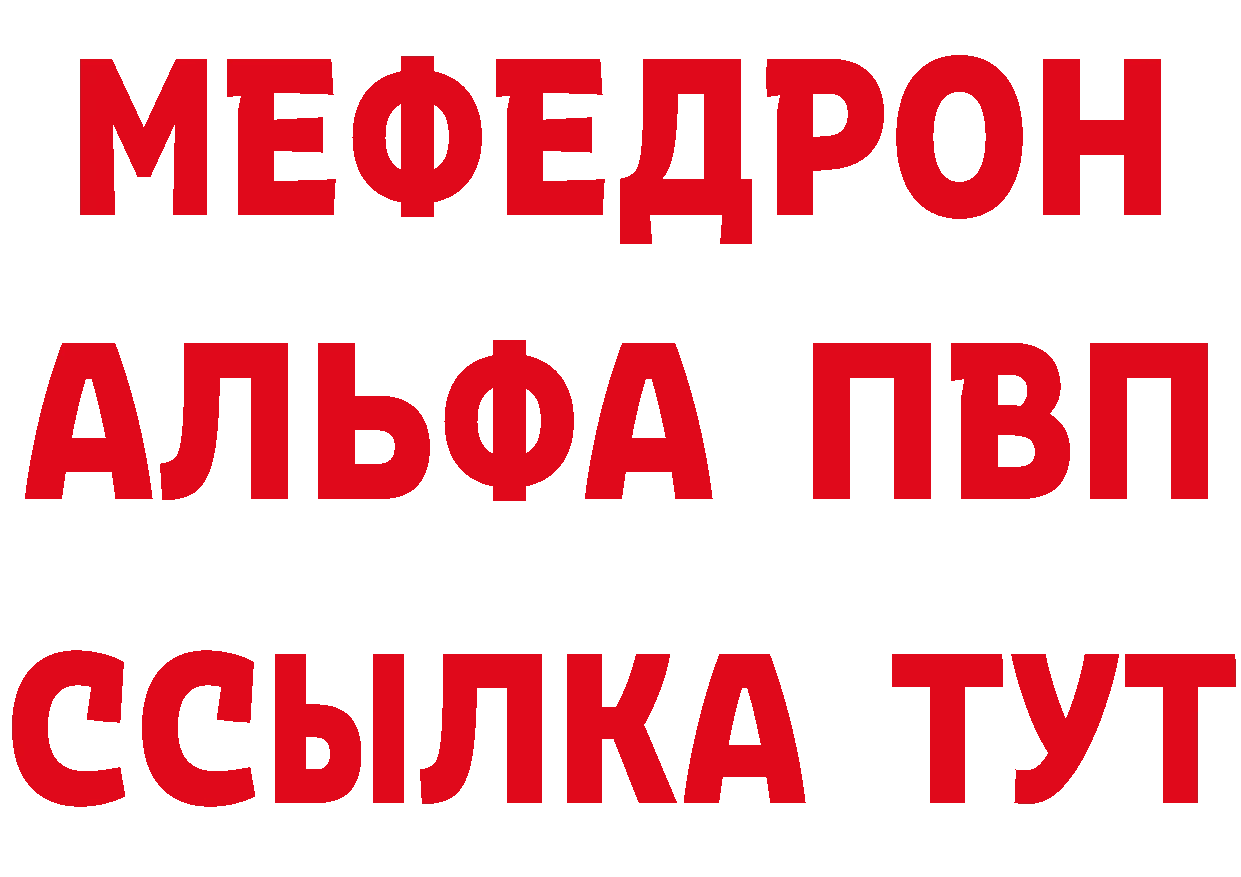 МЕФЕДРОН
АЛЬФА ПВП
ССЫЛКА ТУТ